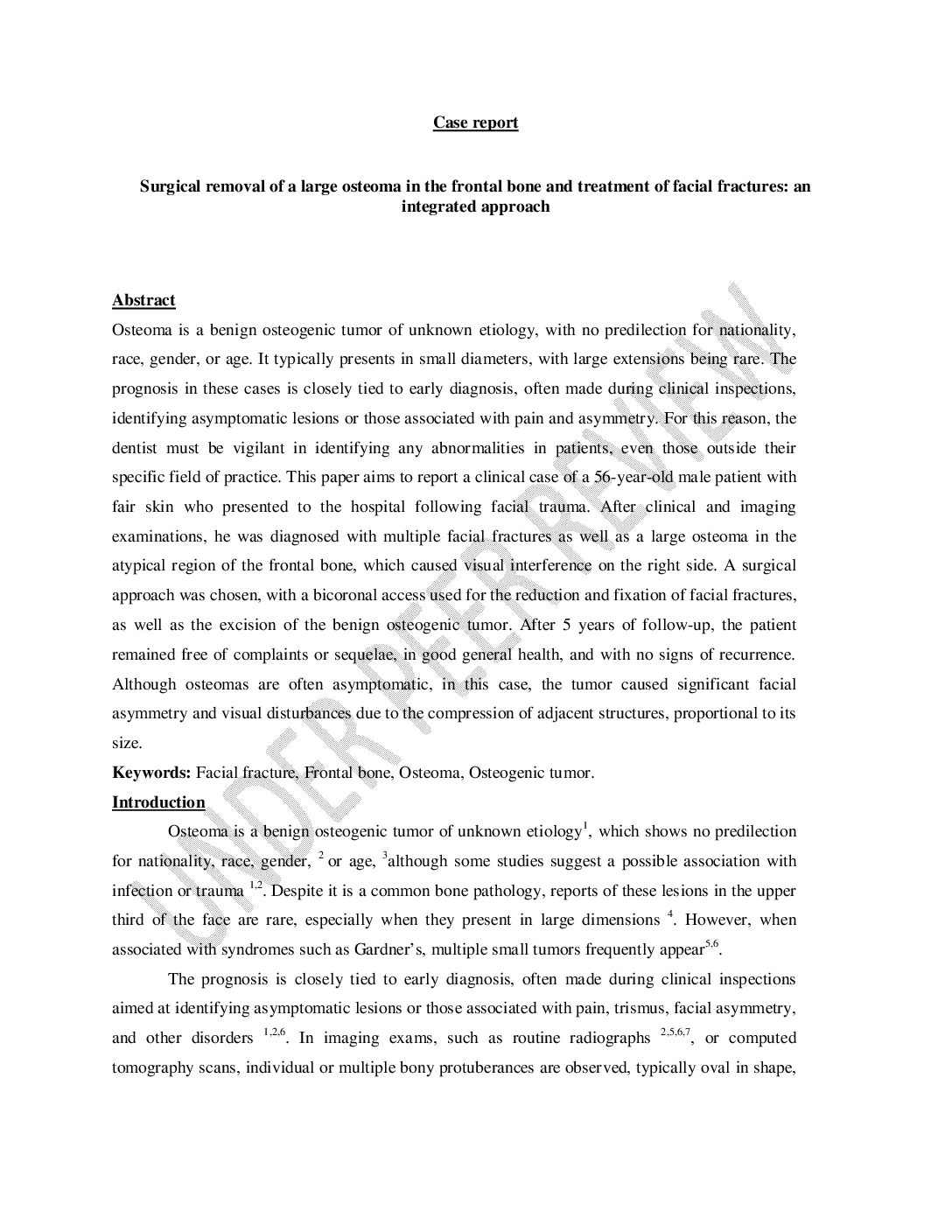 Case report

Surgical removal of a large osteoma in the frontal bone and treatment of facial fractures: an integrated approach

Abstract

Osteoma is a benign osteogenic tumor of unknown etiology, with no predilection for nationality, race, gender, or age. It typically presents in small diameters, with large extensions being rare. The prognosis in these cases is closely tied to early diagnosis, often made during clinical inspections, identifying asymptomatic lesions or those associated with pain and asymmetry. For this reason, the dentist must be vigilant in identifying any abnormalities in patients, even those outside their specific field of practice. This paper aims to report a clinical case of a 56-year-old male patient with fair skin who presented to the hospital following facial trauma. After clinical and imaging examinations, he was diagnosed with multiple facial fractures as well as a large osteoma in the atypical region of the frontal bone, which caused visual interference on the right side. A surgical approach was chosen, with a bicoronal access used for the reduction and fixation of facial fractures, as well as the excision of the benign osteogenic tumor. After 5 years of follow-up, the patient remained free of complaints or sequelae, in good general health, and with no signs of recurrence. Although osteomas are often asymptomatic, in this case, the tumor caused significant facial asymmetry and visual disturbances due to the compression of adjacent structures, proportional to its size.

Keywords: Facial fracture, Frontal bone, Osteoma, Osteogenic tumor.

Introduction

Osteoma is a benign osteogenic tumor of unknown etiology$^{1}$, which shows no predilection for nationality, race, gender, $^{2}$ or age, $^{3}$although some studies suggest a possible association with infection or trauma $^{1,2}$. Despite it is a common bone pathology, reports of these lesions in the upper third of the face are rare, especially when they present in large dimensions $^{4}$. However, when associated with syndromes such as Gardner's, multiple small tumors frequently appear$^{5,6}$.

The prognosis is closely tied to early diagnosis, often made during clinical inspections aimed at identifying asymptomatic lesions or those associated with pain, trismus, facial asymmetry, and other disorders $^{1,2,6}$. In imaging exams, such as routine radiographs $^{2,5,6,7}$, or computed tomography scans, individual or multiple bony protuberances are observed, typically oval in shape,

UNDER PEER REVIEW